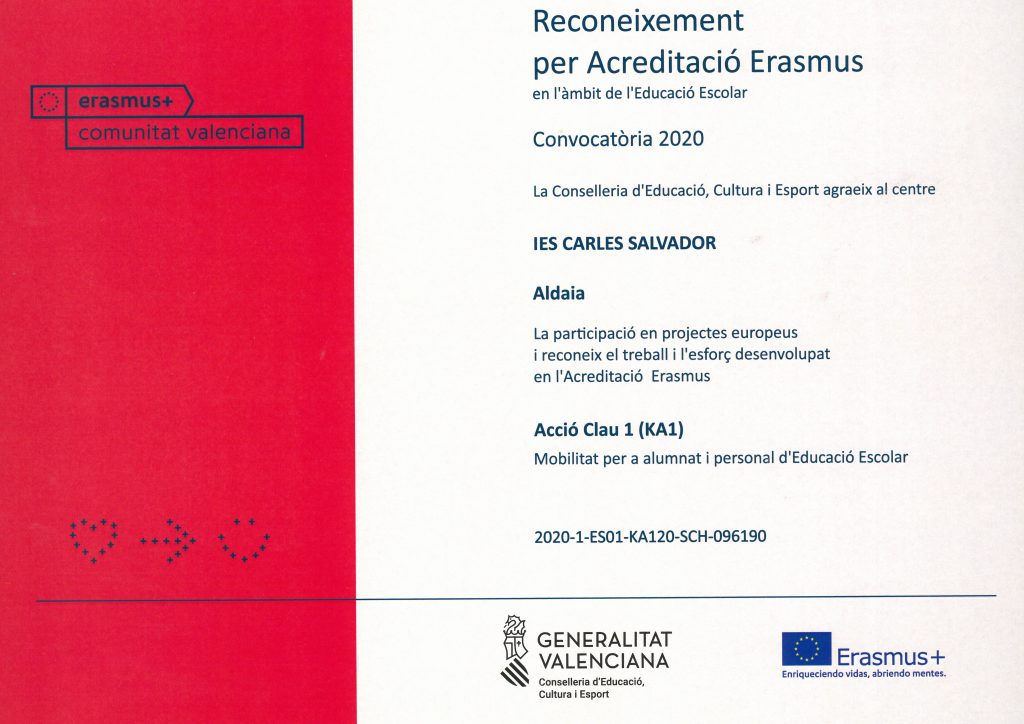 erasmus+
comunitat valenciana

Reconeixement
per Acreditació Erasmus
en l'àmbit de l'Educació Escolar

Convocatòria 2020

La Conselleria d'Educació, Cultura i Esport agraeix al centre

IES CARLES SALVADOR

Aldaia

La participació en projectes europeus i reconeix el treball i l'esforç desenvolupat en l'Acreditació Erasmus

Acció Clau 1 (KA1)
Mobilitat per a alumnat i personal d'Educació Escolar

2020-1-ES01-KA120-SCH-096190

GENERALITAT VALENCIANA
Conselleria d'Educació, Cultura i Esport

Erasmus+
Enriqueciendo vidas, abriendo mentes.